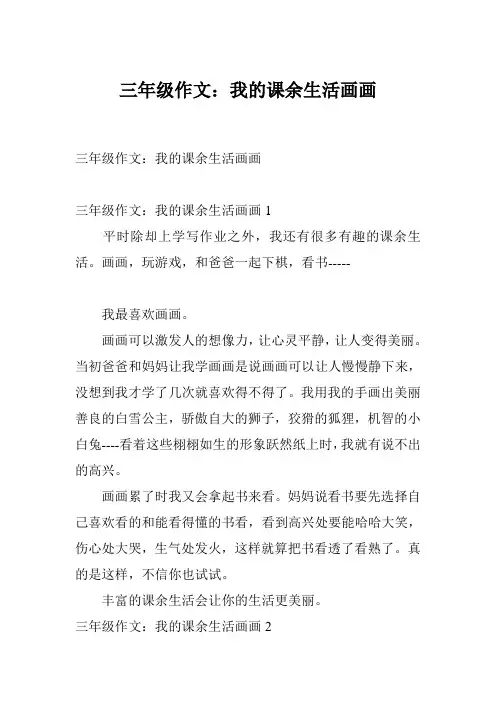 三年级作文：我的课余生活画画

三年级作文：我的课余生活画画

三年级作文：我的课余生活画画 1

平时除却上学写作业之外，我还有很多有趣的课余生活。画画，玩游戏，和爸爸一起下棋，看书-----

我最喜欢画画。

画画可以激发人的想像力，让心灵平静，让人变得美丽。当初爸爸和妈妈让我学画画是说画画可以让人慢慢静下来，没想到我才学了几次就喜欢得不得了。我用我的手画出美丽善良的白雪公主，骄傲自大的狮子，狡猾的狐狸，机智的小白兔----看着这些栩栩如生的形象跃然纸上时，我就有说不出的高兴。

画画累了时我又会拿起书来看。妈妈说看书要先选择自己喜欢看的和能看得懂的书看，看到高兴处要能哈哈大笑，伤心处大哭，生气处发火，这样就算把书看透了看熟了。真的是这样，不信你也试试。

丰富的课余生活会让你的生活更美丽。

三年级作文：我的课余生活画画 2